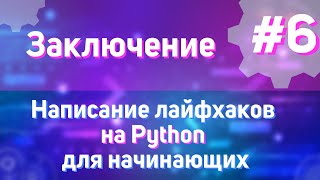 Заключение

#6

Написание лайфхаков на Python для начинающих